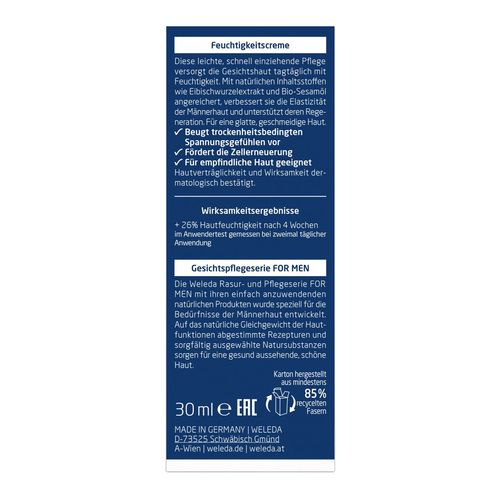 Feuchtigkeitscreme

Diese leichte, schnell einziehende Pflege versorgt die Gesichtshaut tagtäglich mit Feuchtigkeit. Mit natürlichen Inhaltsstoffen wie Eibischwurzelextrakt und Bio-Sesamöl angereichert, verbessert sie die Elastizität der Männerhaut und unterstützt deren Regeneration. Für eine glatte, geschmeidige Haut.
✓ Beugt trockenheitsbedingten Spannungsgefühlen vor
✓ Fördert die Zellerneuerung
✓ Für empfindliche Haut geeignet
Hautverträglichkeit und Wirksamkeit dermatologisch bestätigt.

Wirksamkeitsergebnisse

+ 26% Hautfeuchtigkeit nach 4 Wochen
im Anwendertest gemessen bei zweimal täglicher Anwendung

Gesichtspflegeserie FOR MEN

Die Weleda Rasur- und Pflegeserie FOR MEN mit ihren einfach anzuwendenden natürlichen Produkten wurde speziell für die Bedürfnisse der Männerhaut entwickelt. Auf das natürliche Gleichgewicht der Hautfunktionen abgestimmte Rezepturen und sorgfältig ausgewählte Natursubstanzen sorgen für eine gesund aussehende, schöne Haut.

Karton hergestellt aus mindestens
85%
recycelten Fasern

30 ml ℮ EAC

MADE IN GERMANY | WELEDA
D-73525 Schwäbisch Gmünd
A-Wien | weleda.de | weleda.at